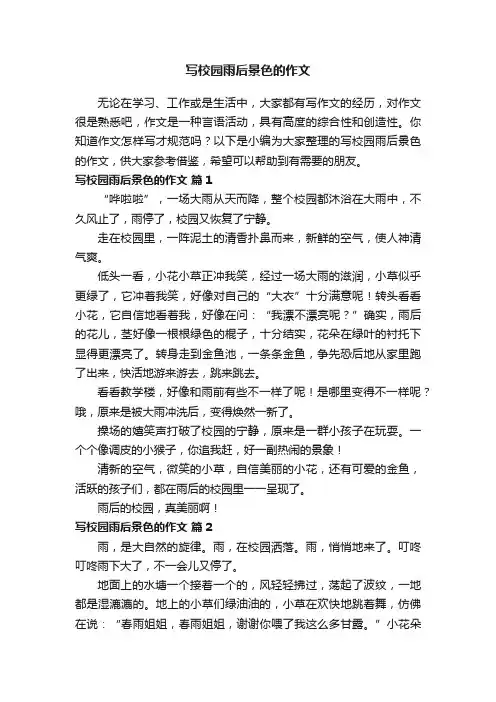 写校园雨后景色的作文

无论在学习、工作或是生活中，大家都有写作文的经历，对作文很是熟悉吧，作文是一种言语活动，具有高度的综合性和创造性。你知道作文怎样写才规范吗？以下是小编为大家整理的写校园雨后景色的作文，供大家参考借鉴，希望可以帮助到有需要的朋友。

写校园雨后景色的作文 篇1

“哗啦啦”，一场大雨从天而降，整个校园都沐浴在大雨中，不久风止了，雨停了，校园又恢复了宁静。

走在校园里，一阵泥土的清香扑鼻而来，新鲜的空气，使人神清气爽。

低头一看，小花小草正冲我笑，经过一场大雨的滋润，小草似乎更绿了，它冲着我笑，好像对自己的“大衣”十分满意呢！转头看看小花，它自信地看着我，好像在问：“我漂不漂亮呢？”确实，雨后的花儿，茎好像一根根绿色的棍子，十分结实，花朵在绿叶的衬托下显得更漂亮了。转身走到金鱼池，一条条金鱼，争先恐后地从家里跑了出来，快活地游来游去，跳来跳去。

看看教学楼，好像和雨前有些不一样了呢！是哪里变得不一样呢？哦，原来是被大雨冲洗后，变得焕然一新了。

操场的嬉笑声打破了校园的宁静，原来是一群小孩子在玩耍。一个个像调皮的小猴子，你追我赶，好一副热闹的景象！

清新的空气，微笑的小草，自信美丽的小花，还有可爱的金鱼，活跃的孩子们，都在雨后的校园里一一呈现了。

雨后的校园，真美丽啊！

写校园雨后景色的作文 篇2

雨，是大自然的旋律。雨，在校园洒落。雨，悄悄地来了。叮咚叮咚雨下大了，不一会儿又停了。

地面上的水塘一个接着一个的，风轻轻拂过，荡起了波纹，一地都是湿漉漉的。地上的小草们绿油油的，小草在欢快地跳着舞，仿佛在说：“春雨姐姐，春雨姐姐，谢谢你喂了我这么多甘露。”小花朵